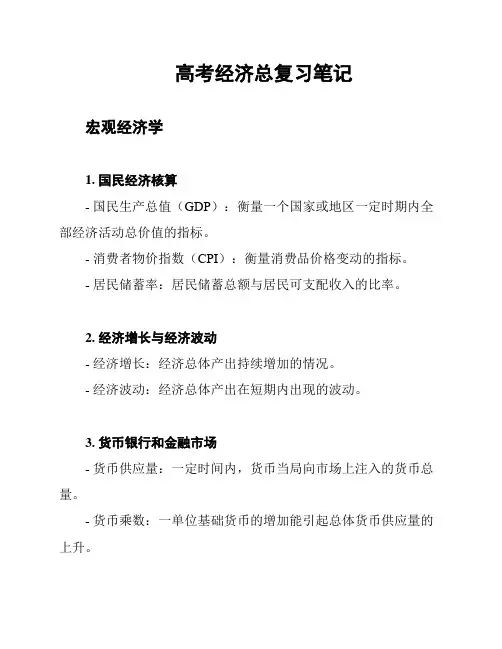 高考经济总复习笔记

宏观经济学

1. 国民经济核算

- 国民生产总值（GDP）：衡量一个国家或地区一定时期内全部经济活动总价值的指标。

- 消费者物价指数（CPI）：衡量消费品价格变动的指标。

- 居民储蓄率：居民储蓄总额与居民可支配收入的比率。

2. 经济增长与经济波动

- 经济增长：经济总体产出持续增加的情况。

- 经济波动：经济总体产出在短期内出现的波动。

3. 货币银行和金融市场

- 货币供应量：一定时间内，货币当局向市场上注入的货币总量。

- 货币乘数：一单位基础货币的增加能引起总体货币供应量的上升。